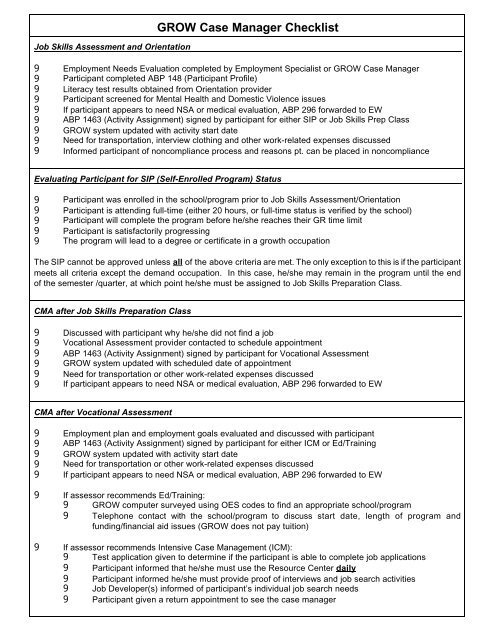 GROW Case Manager Checklist

Job Skills Assessment and Orientation

9 Employment Needs Evaluation completed by Employment Specialist or GROW Case Manager
9 Participant completed ABP 148 (Participant Profile)
9 Literacy test results obtained from Orientation provider
9 Participant screened for Mental Health and Domestic Violence issues
9 If participant appears to need NSA or medical evaluation, ABP 296 forwarded to EW
9 ABP 1463 (Activity Assignment) signed by participant for either SIP or Job Skills Prep Class
9 GROW system updated with activity start date
9 Need for transportation, interview clothing and other work-related expenses discussed
9 Informed participant of noncompliance process and reasons pt. can be placed in noncompliance

Evaluating Participant for SIP (Self-Enrolled Program) Status

9 Participant was enrolled in the school/program prior to Job Skills Assessment/Orientation
9 Participant is attending full-time (either 20 hours, or full-time status is verified by the school)
9 Participant will complete the program before he/she reaches their GR time limit
9 Participant is satisfactorily progressing
9 The program will lead to a degree or certificate in a growth occupation

The SIP cannot be approved unless all of the above criteria are met. The only exception to this is if the participant meets all criteria except the demand occupation. In this case, he/she may remain in the program until the end of the semester /quarter, at which point he/she must be assigned to Job Skills Preparation Class.

CMA after Job Skills Preparation Class

9 Discussed with participant why he/she did not find a job
9 Vocational Assessment provider contacted to schedule appointment
9 ABP 1463 (Activity Assignment) signed by participant for Vocational Assessment
9 GROW system updated with scheduled date of appointment
9 Need for transportation or other work-related expenses discussed
9 If participant appears to need NSA or medical evaluation, ABP 296 forwarded to EW

CMA after Vocational Assessment

9 Employment plan and employment goals evaluated and discussed with participant
9 ABP 1463 (Activity Assignment) signed by participant for either ICM or Ed/Training
9 GROW system updated with activity start date
9 Need for transportation or other work-related expenses discussed
9 If participant appears to need NSA or medical evaluation, ABP 296 forwarded to EW

9 If assessor recommends Ed/Training:
9 GROW computer surveyed using OES codes to find an appropriate school/program
9 Telephone contact with the school/program to discuss start date, length of program and funding/financial aid issues (GROW does not pay tuition)

9 If assessor recommends Intensive Case Management (ICM):
9 Test application given to determine if the participant is able to complete job applications
9 Participant informed that he/she must use the Resource Center daily
9 Participant informed he/she must provide proof of interviews and job search activities
9 Job Developer(s) informed of participant's individual job search needs
9 Participant given a return appointment to see the case manager